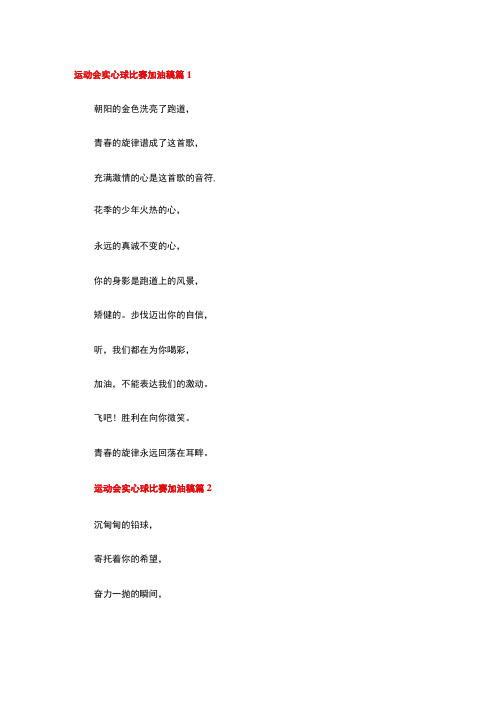 运动会实心球比赛加油稿篇 1

朝阳的金色洗亮了跑道，

青春的旋律谱成了这首歌，

充满激情的心是这首歌的音符.

花季的少年火热的心，

永远的真诚不变的心，

你的身影是跑道上的风景，

矫健的。步伐迈出你的自信，

听，我们都在为你喝彩，

加油，不能表达我们的激动。

飞吧！胜利在向你微笑。

青春的旋律永远回荡在耳畔。

运动会实心球比赛加油稿篇 2

沉甸甸的铅球，

寄托着你的希望，

奋力一抛的瞬间，